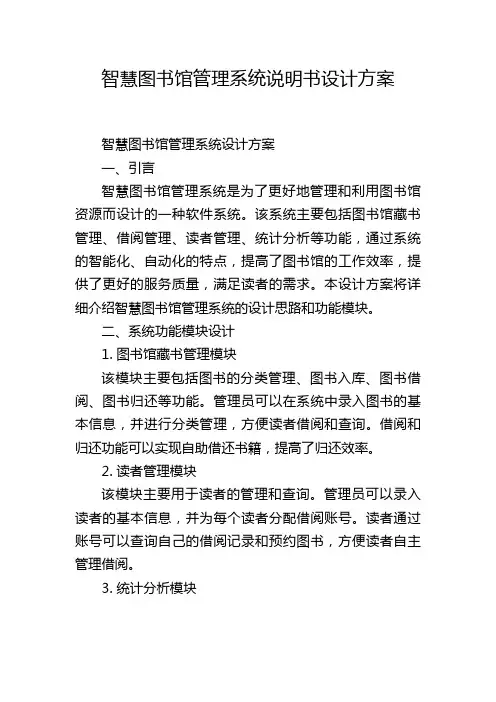 智慧图书馆管理系统说明书设计方案

智慧图书馆管理系统设计方案

一、引言

智慧图书馆管理系统是为了更好地管理和利用图书馆资源而设计的一种软件系统。该系统主要包括图书馆藏书管理、借阅管理、读者管理、统计分析等功能，通过系统的智能化、自动化的特点，提高了图书馆的工作效率，提供了更好的服务质量，满足读者的需求。本设计方案将详细介绍智慧图书馆管理系统的设计思路和功能模块。

二、系统功能模块设计

1. 图书馆藏书管理模块

该模块主要包括图书的分类管理、图书入库、图书借阅、图书归还等功能。管理员可以在系统中录入图书的基本信息，并进行分类管理，方便读者借阅和查询。借阅和归还功能可以实现自助借还书籍，提高了归还效率。

2. 读者管理模块

该模块主要用于读者的管理和查询。管理员可以录入读者的基本信息，并为每个读者分配借阅账号。读者通过账号可以查询自己的借阅记录和预约图书，方便读者自主管理借阅。

3. 统计分析模块